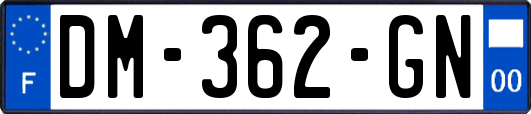 F
DM-362-GN
00